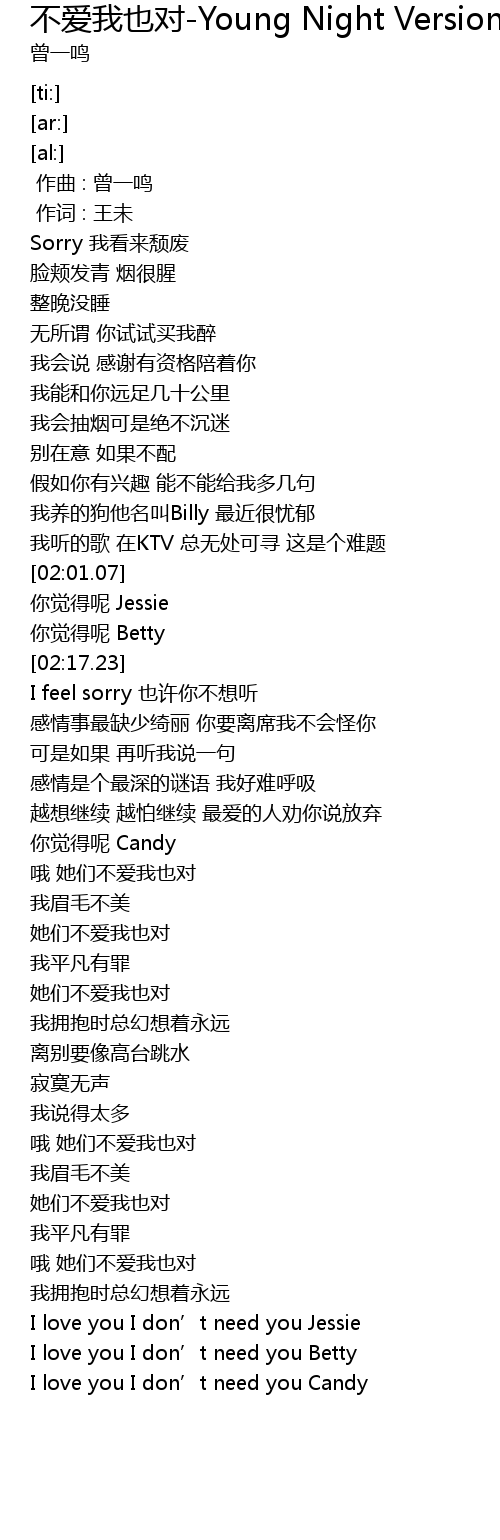 不爱我也对-Young Night Version
曾一鸣

[ti:]
[ar:]
[al:]
作曲 : 曾一鸣
作词 : 王未
Sorry 我看来颓废
脸颊发青 烟很腥
整晚没睡
无所谓 你试试买我醉
我会说 感谢有资格陪着你
我能和你远足几十公里
我会抽烟可是绝不沉迷
别在意 如果不配
假如你有兴趣 能不能给我多几句
我养的狗他名叫Billy 最近很忧郁
我听的歌 在KTV 总无处可寻 这是个难题
[02:01.07]
你觉得呢 Jessie
你觉得呢 Betty
[02:17.23]
I feel sorry 也许你不想听
感情事最缺少绮丽 你要离席我不会怪你
可是如果 再听我说一句
感情是个最深的谜语 我好难呼吸
越想继续 越怕继续 最爱的人劝你说放弃
你觉得呢 Candy
哦 她们不爱我也对
我眉毛不美
她们不爱我也对
我平凡有罪
她们不爱我也对
我拥抱时总幻想着永远
离别要像高台跳水
寂寞无声
我说得太多
哦 她们不爱我也对
我眉毛不美
她们不爱我也对
我平凡有罪
哦 她们不爱我也对
我拥抱时总幻想着永远
I love you I don't need you Jessie
I love you I don't need you Betty
I love you I don't need you Candy